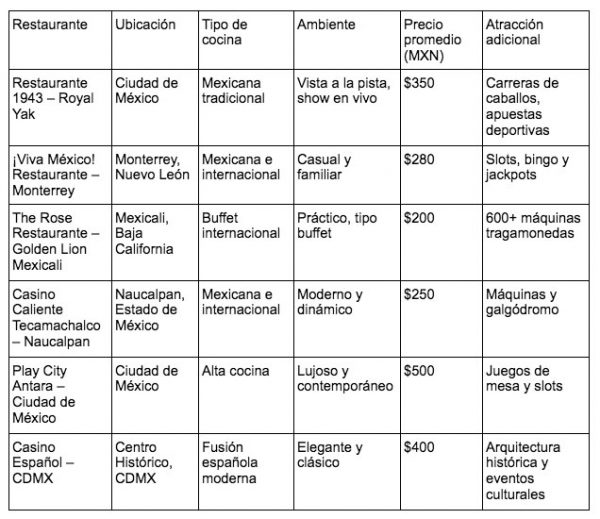 | Restaurante | Ubicación | Tipo de cocina | Ambiente | Precio promedio (MXN) | Atracción adicional |
|---|---|---|---|---|---|
| Restaurante 1943 – Royal Yak | Ciudad de México | Mexicana tradicional | Vista a la pista, show en vivo | \$350 | Carreras de caballos, apuestas deportivas |
| ¡Viva México! Restaurante – Monterrey | Monterrey, Nuevo León | Mexicana e internacional | Casual y familiar | \$280 | Slots, bingo y jackpots |
| The Rose Restaurante – Golden Lion Mexicali | Mexicali, Baja California | Buffet internacional | Práctico, tipo buffet | \$200 | 600+ máquinas tragamonedas |
| Casino Caliente Tecamachalco – Naucalpan | Naucalpan, Estado de México | Mexicana e internacional | Moderno y dinámico | \$250 | Máquinas y galgódromo |
| Play City Antara – Ciudad de México | Ciudad de México | Alta cocina | Lujoso y contemporáneo | \$500 | Juegos de mesa y slots |
| Casino Español – CDMX | Centro Histórico, CDMX | Fusión española moderna | Elegante y clásico | \$400 | Arquitectura histórica y eventos culturales |